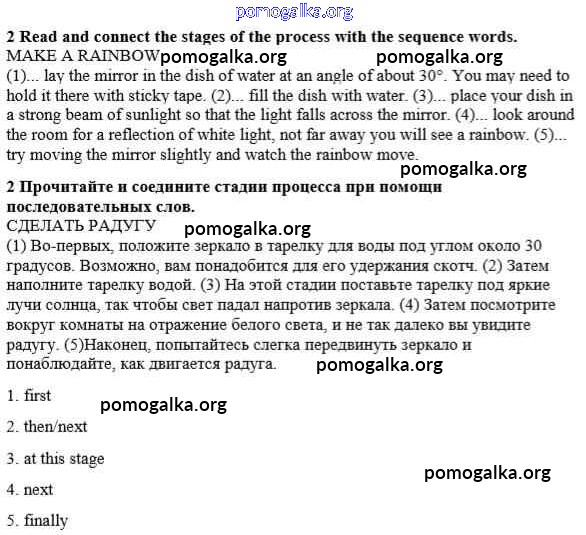 pomogalka.org

**2 Read and connect the stages of the process with the sequence words.**
MAKE A RAINBOW pomogalka.org pomogalka.org
(1)... lay the mirror in the dish of water at an angle of about 30°. You may need to hold it there with sticky tape. (2)... fill the dish with water. (3)... place your dish in a strong beam of sunlight so that the light falls across the mirror. (4)... look around the room for a reflection of white light, not far away you will see a rainbow. (5)... try moving the mirror slightly and watch the rainbow move.

pomogalka.org

**2 Прочитайте и соедините стадии процесса при помощи последовательных слов.**
СДЕЛАТЬ РАДУГУ pomogalka.org
(1) Во-первых, положите зеркало в тарелку для воды под углом около 30 градусов. Возможно, вам понадобится для его удержания скотч. (2) Затем наполните тарелку водой. (3) На этой стадии поставьте тарелку под яркие лучи солнца, так чтобы свет падал напротив зеркала. (4) Затем посмотрите вокруг комнаты на отражение белого света, и не так далеко вы увидите радугу. (5)Наконец, попытайтесь слегка передвинуть зеркало и понаблюдайте, как двигается радуга. pomogalka.org

1. first
pomogalka.org
2. then/next
3. at this stage
pomogalka.org
4. next
5. finally